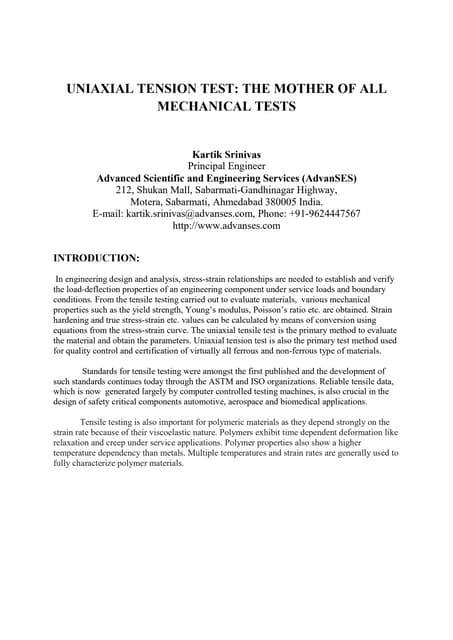 UNIAXIAL TENSION TEST: THE MOTHER OF ALL MECHANICAL TESTS

Kartik Srinivas
Principal Engineer
Advanced Scientific and Engineering Services (AdvanSES)
212, Shukan Mall, Sabarmati-Gandhinagar Highway,
Motera, Sabarmati, Ahmedabad 380005 India.
E-mail: kartik.srinivas@advanses.com, Phone: +91-9624447567
http://www.advanses.com

INTRODUCTION:

In engineering design and analysis, stress-strain relationships are needed to establish and verify the load-deflection properties of an engineering component under service loads and boundary conditions. From the tensile testing carried out to evaluate materials, various mechanical properties such as the yield strength, Young's modulus, Poisson's ratio etc. are obtained. Strain hardening and true stress-strain etc. values can be calculated by means of conversion using equations from the stress-strain curve. The uniaxial tensile test is the primary method to evaluate the material and obtain the parameters. Uniaxial tension test is also the primary test method used for quality control and certification of virtually all ferrous and non-ferrous type of materials.

Standards for tensile testing were amongst the first published and the development of such standards continues today through the ASTM and ISO organizations. Reliable tensile data, which is now generated largely by computer controlled testing machines, is also crucial in the design of safety critical components automotive, aerospace and biomedical applications.

Tensile testing is also important for polymeric materials as they depend strongly on the strain rate because of their viscoelastic nature. Polymers exhibit time dependent deformation like relaxation and creep under service applications. Polymer properties also show a higher temperature dependency than metals. Multiple temperatures and strain rates are generally used to fully characterize polymer materials.